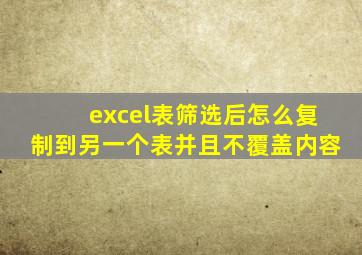 excel表筛选后怎么复制到另一个表并且不覆盖内容